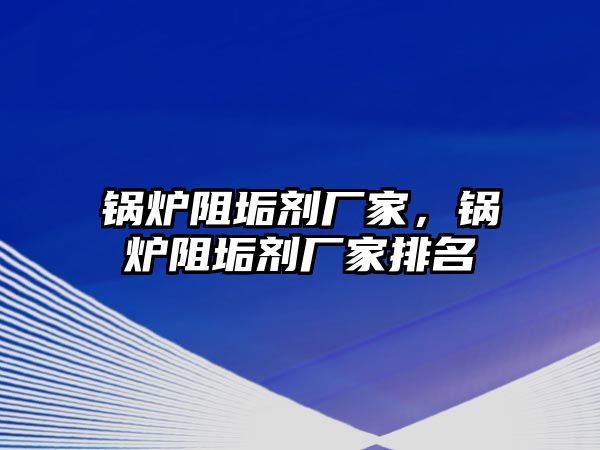 锅炉阻垢剂厂家，锅炉阻垢剂厂家排名